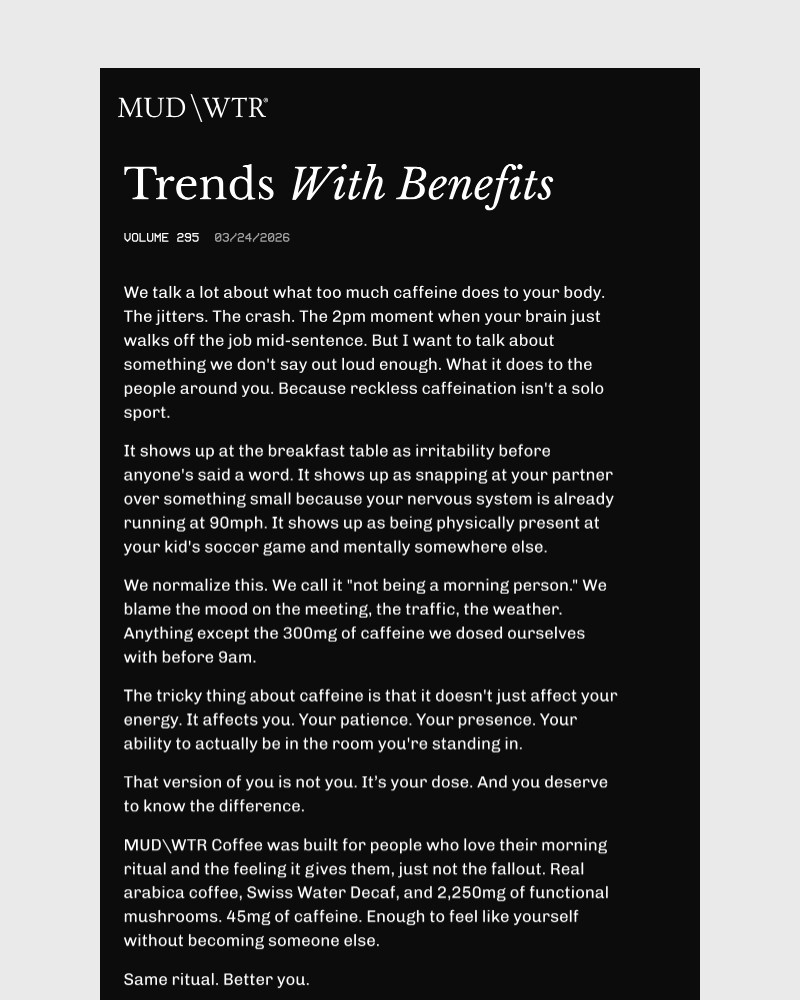 MUD\WTR®

Trends With Benefits

VOLUME 295 03/24/2026

We talk a lot about what too much caffeine does to your body. The jitters. The crash. The 2pm moment when your brain just walks off the job mid-sentence. But I want to talk about something we don't say out loud enough. What it does to the people around you. Because reckless caffeination isn't a solo sport.

It shows up at the breakfast table as irritability before anyone's said a word. It shows up as snapping at your partner over something small because your nervous system is already running at 90mph. It shows up as being physically present at your kid's soccer game and mentally somewhere else.

We normalize this. We call it "not being a morning person." We blame the mood on the meeting, the traffic, the weather. Anything except the 300mg of caffeine we dosed ourselves with before 9am.

The tricky thing about caffeine is that it doesn't just affect your energy. It affects you. Your patience. Your presence. Your ability to actually be in the room you're standing in.

That version of you is not you. It's your dose. And you deserve to know the difference.

MUD\WTR Coffee was built for people who love their morning ritual and the feeling it gives them, just not the fallout. Real arabica coffee, Swiss Water Decaf, and 2,250mg of functional mushrooms. 45mg of caffeine. Enough to feel like yourself without becoming someone else.

Same ritual. Better you.